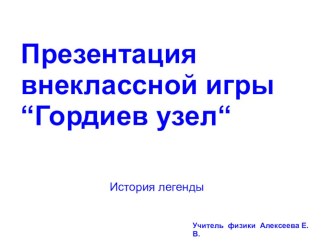 Презентация внеклассной игры “Гордиев узел“

История легенды

Учитель физики Алексеева Е. В.